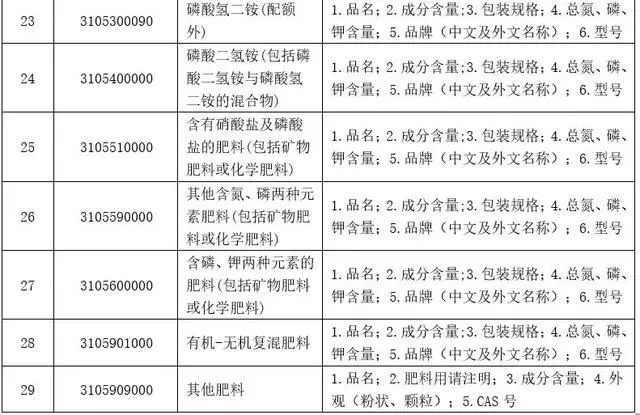 | 23 | 3105300090 | 磷酸氢二铵(配额外) | 1.品名；2.成分含量;3.包装规格；4.总氮、磷、钾含量；5.品牌（中文及外文名称）；6.型号 |
|---|---|---|---|
| 24 | 3105400000 | 磷酸二氢铵(包括磷酸二氢铵与磷酸氢二铵的混合物) | 1.品名；2.成分含量;3.包装规格；4.总氮、磷、钾含量；5.品牌（中文及外文名称）；6.型号 |
| 25 | 3105510000 | 含有硝酸盐及磷酸盐的肥料(包括矿物肥料或化学肥料) | 1.品名；2.成分含量;3.包装规格；4.总氮、磷、钾含量；5.品牌（中文及外文名称）；6.型号 |
| 26 | 3105590000 | 其他含氮、磷两种元素肥料(包括矿物肥料或化学肥料) | 1.品名；2.成分含量;3.包装规格；4.总氮、磷、钾含量；5.品牌（中文及外文名称）；6.型号 |
| 27 | 3105600000 | 含磷、钾两种元素的肥料(包括矿物肥料或化学肥料) | 1.品名；2.成分含量;3.包装规格；4.总氮、磷、钾含量；5.品牌（中文及外文名称）；6.型号 |
| 28 | 3105901000 | 有机-无机复混肥料 | 1.品名；2.成分含量;3.包装规格；4.总氮、磷、钾含量；5.品牌（中文及外文名称）；6.型号 |
| 29 | 3105909000 | 其他肥料 | 1.品名；2.肥料用请注明；3.成分含量；4.外观（粉状、颗粒）；5.CAS 号 |